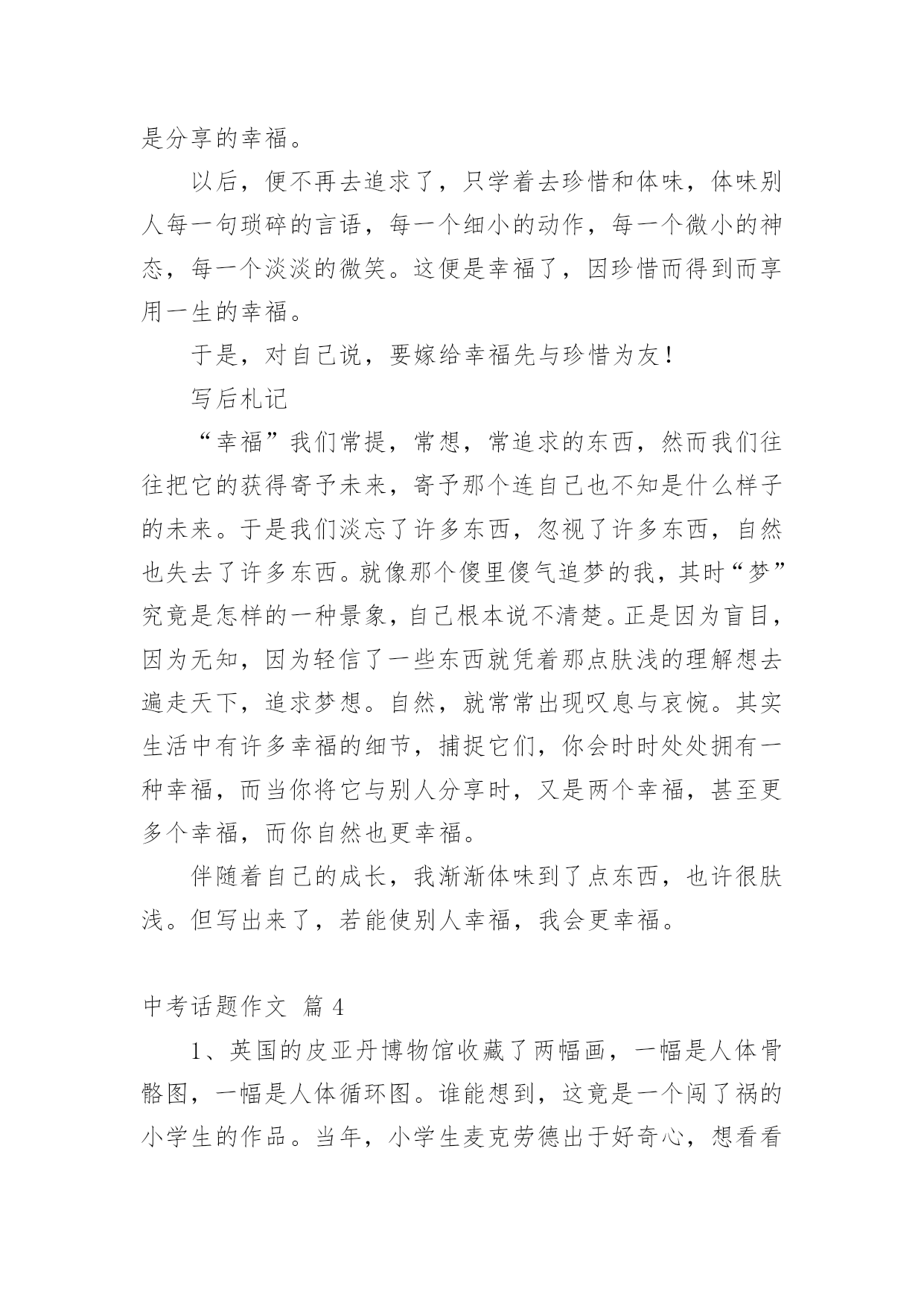 是分享的幸福。

以后，便不再去追求了，只学着去珍惜和体味，体味别人每一句琐碎的言语，每一个细小的动作，每一个微小的神态，每一个淡淡的微笑。这便是幸福了，因珍惜而得到而享用一生的幸福。

于是，对自己说，要嫁给幸福先与珍惜为友！

写后札记

“幸福”我们常提，常想，常追求的东西，然而我们往往把它的获得寄予未来，寄予那个连自己也不知是什么样子的未来。于是我们淡忘了许多东西，忽视了许多东西，自然也失去了许多东西。就像那个傻里傻气追梦的我，其时“梦”究竟是怎样的一种景象，自己根本说不清楚。正是因为盲目，因为无知，因为轻信了一些东西就凭着那点肤浅的理解想去遍走天下，追求梦想。自然，就常常出现叹息与哀惋。其实生活中有许多幸福的细节，捕捉它们，你会时时处处拥有一种幸福，而当你将它与别人分享时，又是两个幸福，甚至更多个幸福，而你自然也更幸福。

伴随着自己的成长，我渐渐体味到了点东西，也许很肤浅。但写出来了，若能使别人幸福，我会更幸福。

中考话题作文 篇 4

1、英国的皮亚丹博物馆收藏了两幅画，一幅是人体骨骼图，一幅是人体循环图。谁能想到，这竟是一个闯了祸的小学生的作品。当年，小学生麦克劳德出于好奇心，想看看